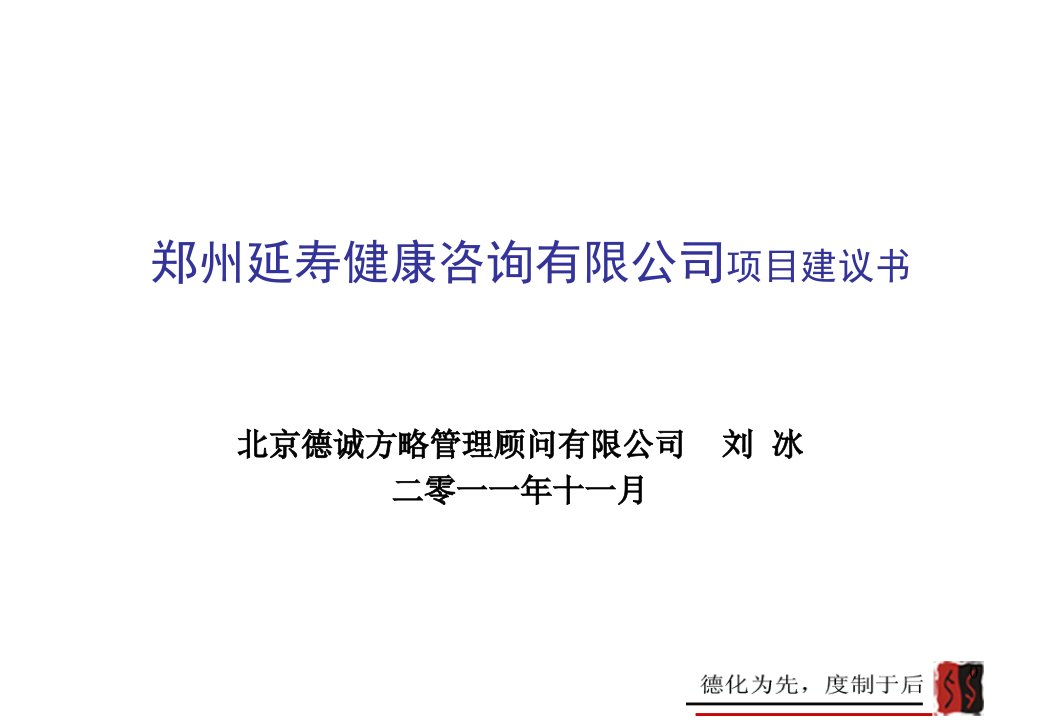 郑州延寿健康咨询有限公司项目建议书

北京德诚方略管理顾问有限公司　刘 冰
二零一一年十一月

德化为先，度制于后